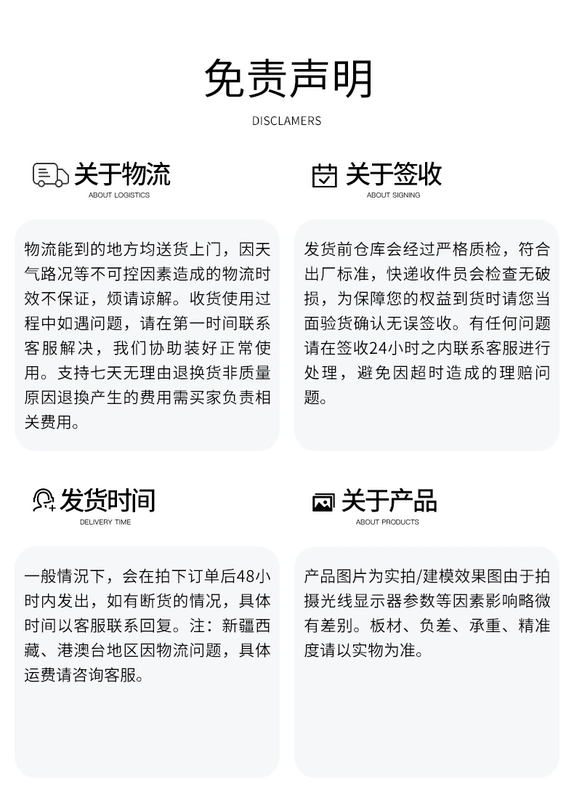 免责声明

DISCLAMERS

关于物流

ABOUT LOGISTICS

物流能到的地方均送货上门，因天气路况等不可控因素造成的物流时效不保证，烦请谅解。收货使用过程中如遇问题，请在第一时间联系客服解决，我们协助装好正常使用。支持七天无理由退换货非质量原因退换产生的费用需买家负责相关费用。

关于签收

ABOUT SIGNING

发货前仓库会经过严格质检，符合出厂标准，快递收件员会检查无破损，为保障您的权益到货时请您当面验货确认无误签收。有任何问题请在签收24小时之内联系客服进行处理，避免因超时造成的理赔问题。

发货时间

DELIVERY TIME

一般情况下，会在拍下订单后48小时内发出，如有断货的情况，具体时间以客服联系回复。注：新疆西藏、港澳台地区因物流问题，具体运费请咨询客服。

关于产品

ABOUT PRODUCTS

产品图片为实拍/建模效果图由于拍摄光线显示器参数等因素影响略微有差别。板材、负差、承重、精准度请以实物为准。